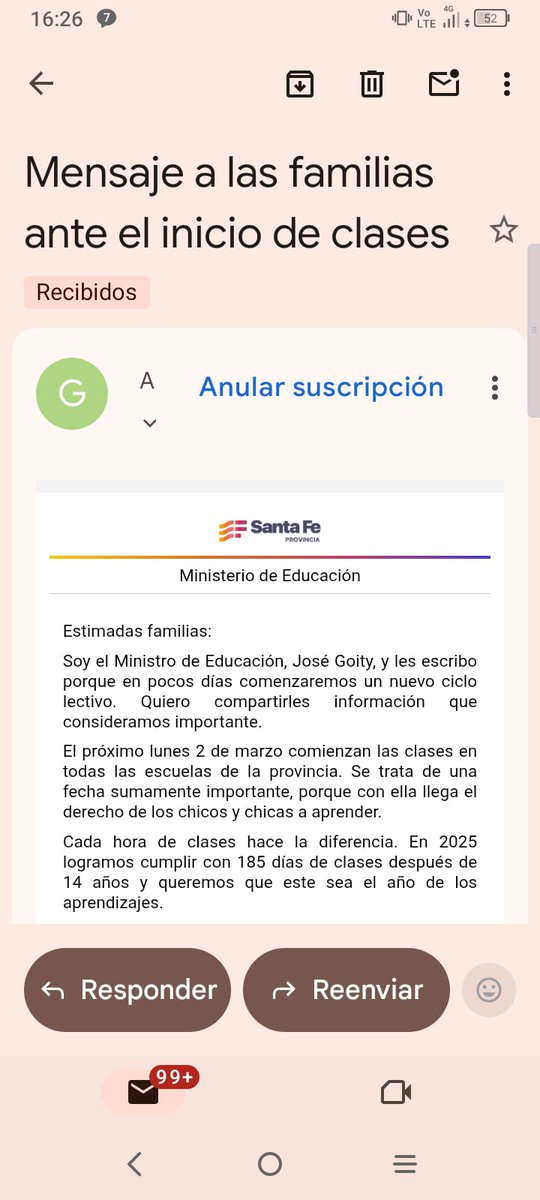 16:26 7

Vo LTE 4G 52

Mensaje a las familias ante el inicio de clases

Recibidos

G

A

Anular suscripción

Santa Fe PROVINCIA

Ministerio de Educación

Estimadas familias:

Soy el Ministro de Educación, José Goity, y les escribo porque en pocos días comenzaremos un nuevo ciclo lectivo. Quiero compartirles información que consideramos importante.

El próximo lunes 2 de marzo comienzan las clases en todas las escuelas de la provincia. Se trata de una fecha sumamente importante, porque con ella llega el derecho de los chicos y chicas a aprender.

Cada hora de clases hace la diferencia. En 2025 logramos cumplir con 185 días de clases después de 14 años y queremos que este sea el año de los aprendizajes.

Responder

Reenviar

99+